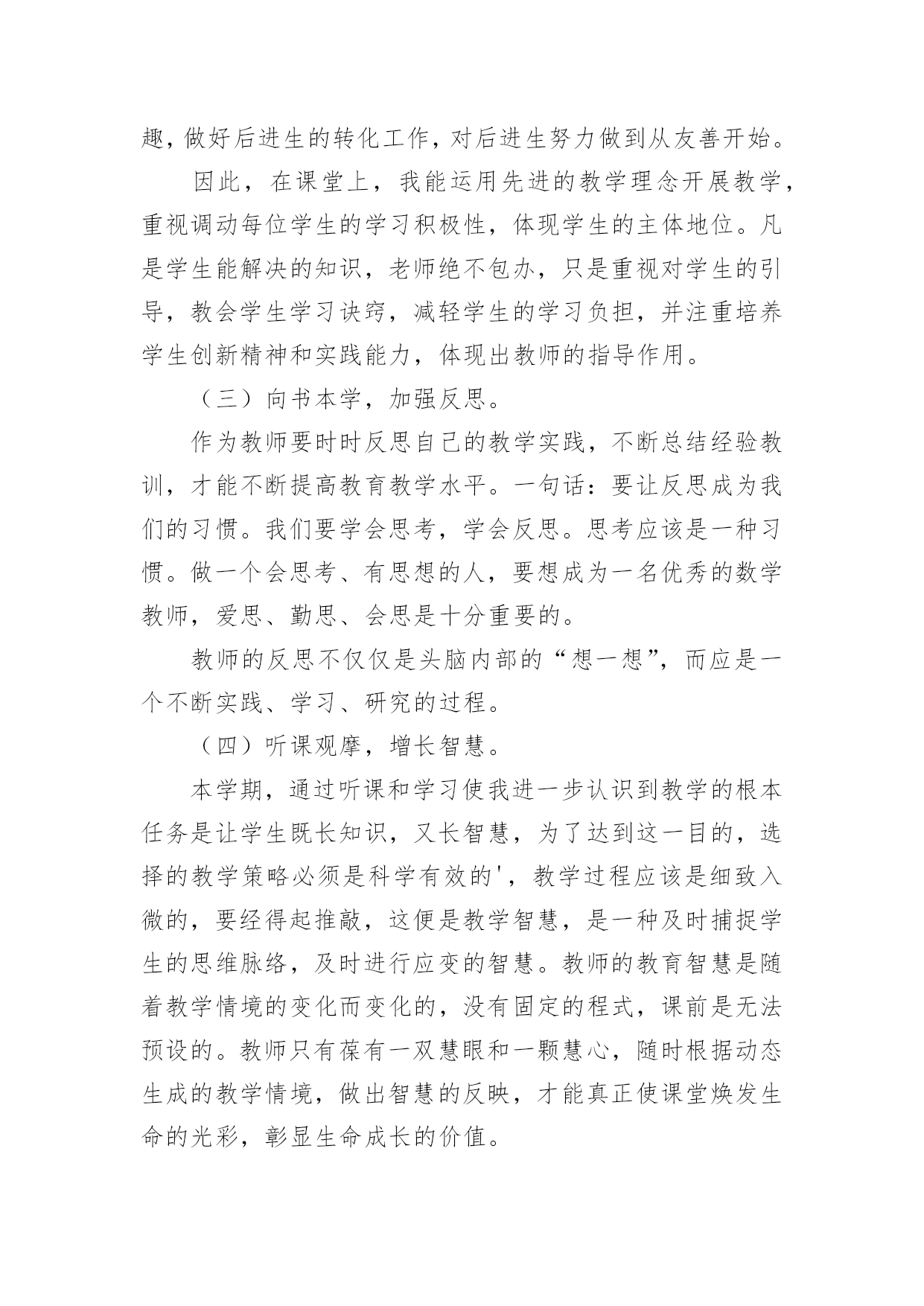 趣，做好后进生的转化工作，对后进生努力做到从友善开始。

因此，在课堂上，我能运用先进的教学理念开展教学，重视调动每位学生的学习积极性，体现学生的主体地位。凡是学生能解决的知识，老师绝不包办，只是重视对学生的引导，教会学生学习诀窍，减轻学生的学习负担，并注重培养学生创新精神和实践能力，体现出教师的指导作用。

（三）向书本学，加强反思。

作为教师要时时反思自己的教学实践，不断总结经验教训，才能不断提高教育教学水平。一句话：要让反思成为我们的习惯。我们要学会思考，学会反思。思考应该是一种习惯。做一个会思考、有思想的人，要想成为一名优秀的数学教师，爱思、勤思、会思是十分重要的。

教师的反思不仅仅是头脑内部的“想一想”，而应是一个不断实践、学习、研究的过程。

（四）听课观摩，增长智慧。

本学期，通过听课和学习使我进一步认识到教学的根本任务是让学生既长知识，又长智慧，为了达到这一目的，选择的教学策略必须是科学有效的'，教学过程应该是细致入微的，要经得起推敲，这便是教学智慧，是一种及时捕捉学生的思维脉络，及时进行应变的智慧。教师的教育智慧是随着教学情境的变化而变化的，没有固定的程式，课前是无法预设的。教师只有葆有一双慧眼和一颗慧心，随时根据动态生成的教学情境，做出智慧的反映，才能真正使课堂焕发生命的光彩，彰显生命成长的价值。